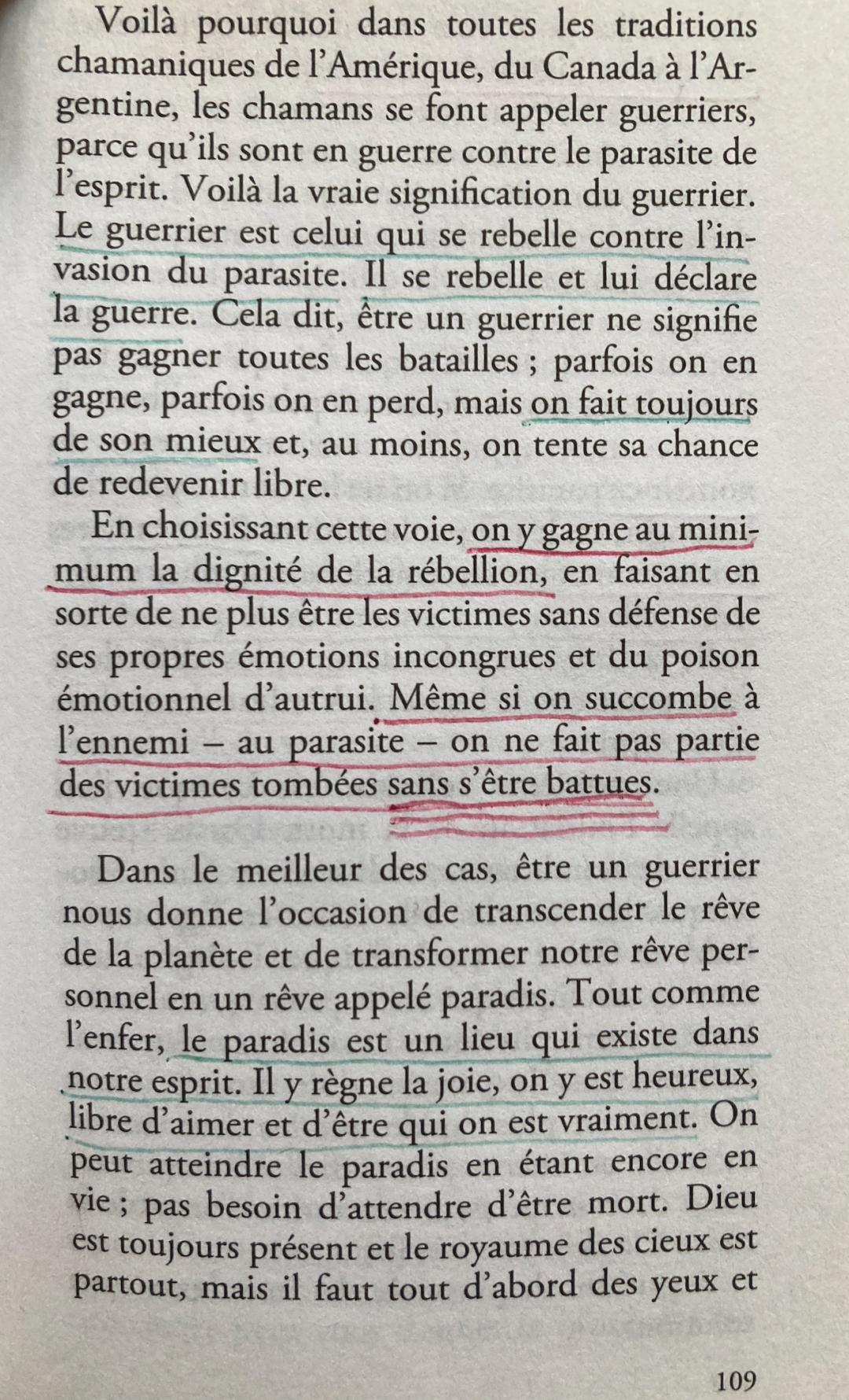 Voilà pourquoi dans toutes les traditions chamaniques de l'Amérique, du Canada à l'Argentine, les chamans se font appeler guerriers, parce qu'ils sont en guerre contre le parasite de l'esprit. Voilà la vraie signification du guerrier. Le guerrier est celui qui se rebelle contre l'invasion du parasite. Il se rebelle et lui déclare la guerre. Cela dit, être un guerrier ne signifie pas gagner toutes les batailles ; parfois on en gagne, parfois on en perd, mais on fait toujours de son mieux et, au moins, on tente sa chance de redevenir libre.

En choisissant cette voie, on y gagne au minimum la dignité de la rébellion, en faisant en sorte de ne plus être les victimes sans défense de ses propres émotions incongrues et du poison émotionnel d'autrui. Même si on succombe à l'ennemi – au parasite – on ne fait pas partie des victimes tombées sans s'être battues.

Dans le meilleur des cas, être un guerrier nous donne l'occasion de transcender le rêve de la planète et de transformer notre rêve personnel en un rêve appelé paradis. Tout comme l'enfer, le paradis est un lieu qui existe dans notre esprit. Il y règne la joie, on y est heureux, libre d'aimer et d'être qui on est vraiment. On peut atteindre le paradis en étant encore en vie ; pas besoin d'attendre d'être mort. Dieu est toujours présent et le royaume des cieux est partout, mais il faut tout d'abord des yeux et

109